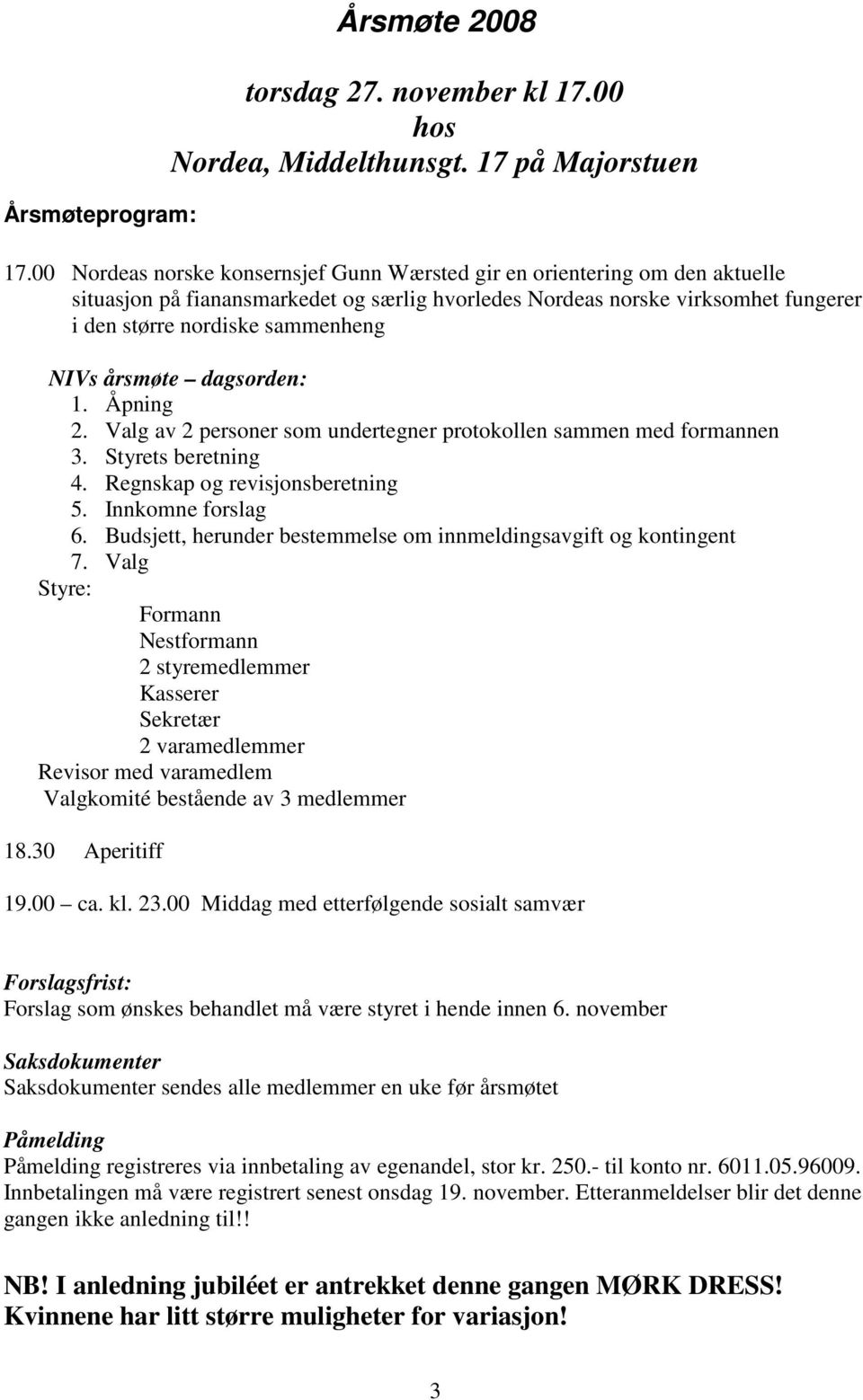 Årsmøte 2008

torsdag 27. november kl 17.00
hos
Nordea, Middelthunsgt. 17 på Majorstuen

Årsmøteprogram:

17.00 Nordeas norske konsernsjef Gunn Wærsted gir en orientering om den aktuelle situasjon på fianansmarkedet og særlig hvorledes Nordeas norske virksomhet fungerer i den større nordiske sammenheng

NIVs årsmøte – dagsorden:
1. Åpning
2. Valg av 2 personer som undertegner protokollen sammen med formannen
3. Styrets beretning
4. Regnskap og revisjonsberetning
5. Innkomne forslag
6. Budsjett, herunder bestemmelse om innmeldingsavgift og kontingent
7. Valg
Styre:
Formann
Nestformann
2 styremedlemmer
Kasserer
Sekretær
2 varamedlemmer
Revisor med varamedlem
Valgkomité bestående av 3 medlemmer

18.30 Aperitiff

19.00 – ca. kl. 23.00 Middag med etterfølgende sosialt samvær

Forslagsfrist:
Forslag som ønskes behandlet må være styret i hende innen 6. november

Saksdokumenter
Saksdokumenter sendes alle medlemmer en uke før årsmøtet

Påmelding
Påmelding registreres via innbetaling av egenandel, stor kr. 250.- til konto nr. 6011.05.96009. Innbetalingen må være registrert senest onsdag 19. november. Etteranmeldelser blir det denne gangen ikke anledning til!!

NB! I anledning jubiléet er antrekket denne gangen MØRK DRESS!
Kvinnene har litt større muligheter for variasjon!

3